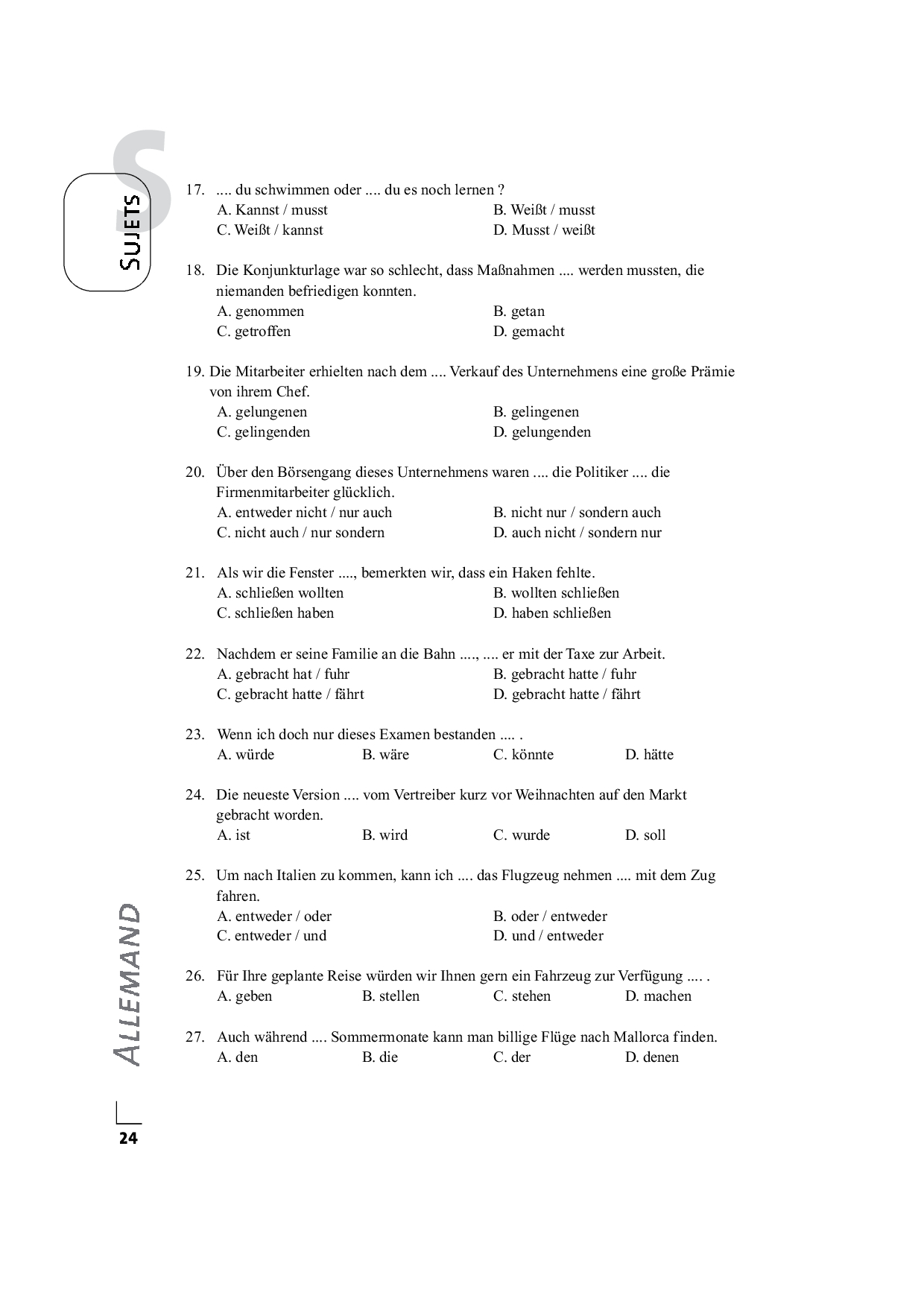 S

SUJETS

17. .... du schwimmen oder .... du es noch lernen ?
A. Kannst / musst
B. Weißt / musst
C. Weißt / kannst
D. Musst / weißt

18. Die Konjunkturlage war so schlecht, dass Maßnahmen .... werden mussten, die niemanden befriedigen konnten.
A. genommen
B. getan
C. getroffen
D. gemacht

19. Die Mitarbeiter erhielten nach dem .... Verkauf des Unternehmens eine große Prämie von ihrem Chef.
A. gelungenen
B. gelingenen
C. gelingenden
D. gelungenden

20. Über den Börsengang dieses Unternehmens waren .... die Politiker .... die Firmenmitarbeiter glücklich.
A. entweder nicht / nur auch
B. nicht nur / sondern auch
C. nicht auch / nur sondern
D. auch nicht / sondern nur

21. Als wir die Fenster ...., bemerkten wir, dass ein Haken fehlte.
A. schließen wollten
B. wollten schließen
C. schließen haben
D. haben schließen

22. Nachdem er seine Familie an die Bahn ...., .... er mit der Taxe zur Arbeit.
A. gebracht hat / fuhr
B. gebracht hatte / fuhr
C. gebracht hatte / fährt
D. gebracht hatte / fährt

23. Wenn ich doch nur dieses Examen bestanden .... .
A. würde
B. wäre
C. könnte
D. hätte

24. Die neueste Version .... vom Vertreiber kurz vor Weihnachten auf den Markt gebracht worden.
A. ist
B. wird
C. wurde
D. soll

25. Um nach Italien zu kommen, kann ich .... das Flugzeug nehmen .... mit dem Zug fahren.
A. entweder / oder
B. oder / entweder
C. entweder / und
D. und / entweder

26. Für Ihre geplante Reise würden wir Ihnen gern ein Fahrzeug zur Verfügung .... .
A. geben
B. stellen
C. stehen
D. machen

27. Auch während .... Sommermonate kann man billige Flüge nach Mallorca finden.
A. den
B. die
C. der
D. denen

ALLEMAND

24